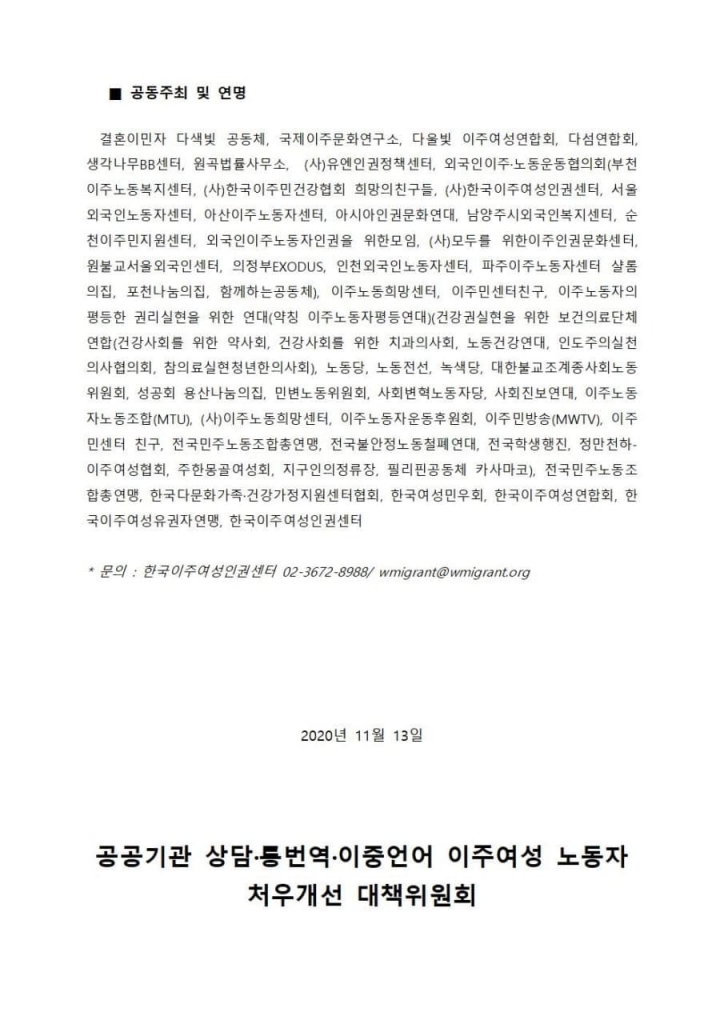 ■ 공동주최 및 연명

결혼이민자 다색빛 공동체, 국제이주문화연구소, 다울빛 이주여성연합회, 다섬연합회, 생각나무BB센터, 원곡법률사무소, (사)유엔인권정책센터, 외국인이주·노동운동협의회(부천이주노동복지센터, (사)한국이주민건강협회 희망의친구들, (사)한국이주여성인권센터, 서울외국인노동자센터, 아산이주노동자센터, 아시아인권문화연대, 남양주시외국인복지센터, 순천이주민지원센터, 외국인이주노동자인권을 위한모임, (사)모두를 위한이주인권문화센터, 원불교서울외국인센터, 의정부EXODUS, 인천외국인노동자센터, 파주이주노동자센터 샬롬의집, 포천나눔의집, 함께하는공동체), 이주노동희망센터, 이주민센터친구, 이주노동자의 평등한 권리실현을 위한 연대(약칭 이주노동자평등연대)(건강권실현을 위한 보건의료단체연합(건강사회를 위한 약사회, 건강사회를 위한 치과의사회, 노동건강연대, 인도주의실천의사협의회, 참의료실현청년한의사회), 노동당, 노동전선, 녹색당, 대한불교조계종사회노동위원회, 성공회 용산나눔의집, 민변노동위원회, 사회변혁노동자당, 사회진보연대, 이주노동자노동조합(MTU), (사)이주노동희망센터, 이주노동자운동후원회, 이주민방송(MWTV), 이주민센터 친구, 전국민주노동조합총연맹, 전국불안정노동철폐연대, 전국학생행진, 정만천하-이주여성협회, 주한몽골여성회, 지구인의정류장, 필리핀공동체 카사마코), 전국민주노동조합총연맹, 한국다문화가족·건강가정지원센터협회, 한국여성민우회, 한국이주여성연합회, 한국이주여성유권자연맹, 한국이주여성인권센터

* 문의 : 한국이주여성인권센터 02-3672-8988/ wmigrant@wmigrant.org

2020년 11월 13일

공공기관 상담·통번역·이중언어 이주여성 노동자 처우개선 대책위원회